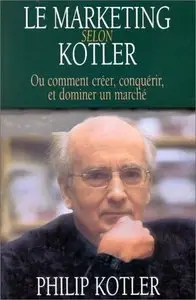 LE MARKETING
SELON
KOTLER

Ou comment créer, conquérir, et dominer un marché

PHILIP KOTLER